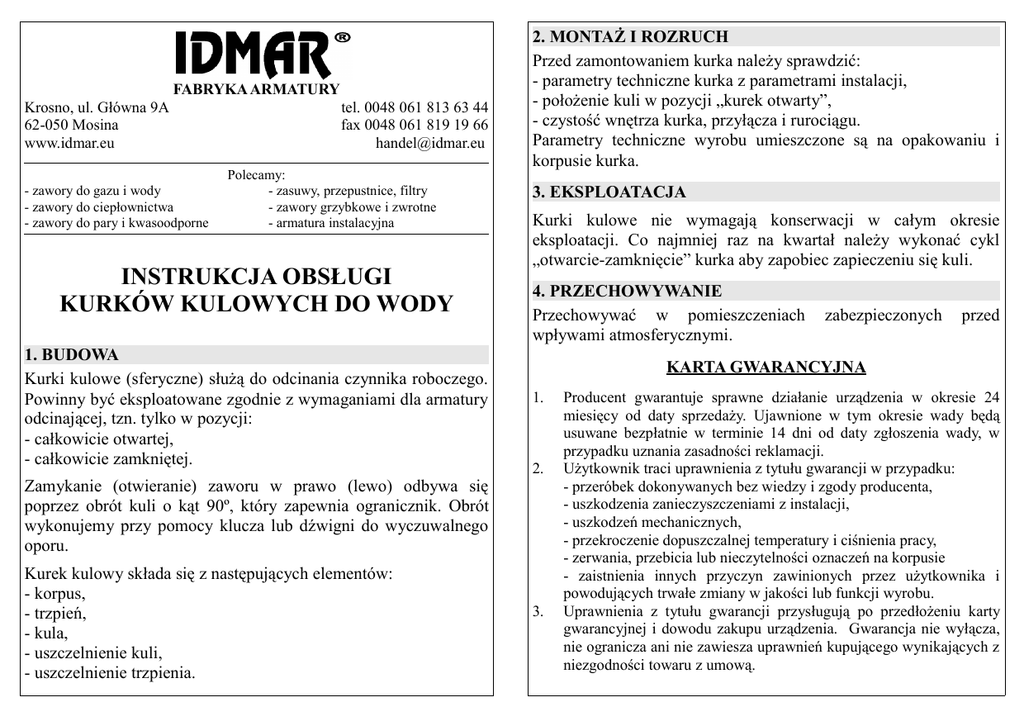 IDMAR®
FABRYKA ARMATURY

Krosno, ul. Główna 9A
62-050 Mosina
www.idmar.eu

tel. 0048 061 813 63 44
fax 0048 061 819 19 66
handel@idmar.eu

Polecamy:
- zawory do gazu i wody
- zawory do ciepłownictwa
- zawory do pary i kwasoodporne
- zasuwy, przepustnice, filtry
- zawory grzybkowe i zwrotne
- armatura instalacyjna

INSTRUKCJA OBSŁUGI
KURKÓW KULOWYCH DO WODY

1. BUDOWA

Kurki kulowe (sferyczne) służą do odcinania czynnika roboczego. Powinny być eksploatowane zgodnie z wymaganiami dla armatury odcinającej, tzn. tylko w pozycji:
- całkowicie otwartej,
- całkowicie zamkniętej.

Zamykanie (otwieranie) zaworu w prawo (lewo) odbywa się poprzez obrót kuli o kąt 90º, który zapewnia ogranicznik. Obrót wykonujemy przy pomocy klucza lub dźwigni do wyczuwalnego oporu.

Kurek kulowy składa się z następujących elementów:
- korpus,
- trzpień,
- kula,
- uszczelnienie kuli,
- uszczelnienie trzpienia.

2. MONTAŻ I ROZRUCH

Przed zamontowaniem kurka należy sprawdzić:
- parametry techniczne kurka z parametrami instalacji,
- położenie kuli w pozycji „kurek otwarty",
- czystość wnętrza kurka, przyłącza i rurociągu.
Parametry techniczne wyrobu umieszczone są na opakowaniu i korpusie kurka.

3. EKSPLOATACJA

Kurki kulowe nie wymagają konserwacji w całym okresie eksploatacji. Co najmniej raz na kwartał należy wykonać cykl „otwarcie-zamknięcie" kurka aby zapobiec zapieczeniu się kuli.

4. PRZECHOWYWANIE

Przechowywać w pomieszczeniach zabezpieczonych przed wpływami atmosferycznymi.

KARTA GWARANCYJNA

1. Producent gwarantuje sprawne działanie urządzenia w okresie 24 miesięcy od daty sprzedaży. Ujawnione w tym okresie wady będą usuwane bezpłatnie w terminie 14 dni od daty zgłoszenia wady, w przypadku uznania zasadności reklamacji.
2. Użytkownik traci uprawnienia z tytułu gwarancji w przypadku:
- przeróbek dokonywanych bez wiedzy i zgody producenta,
- uszkodzenia zanieczyszczeniami z instalacji,
- uszkodzeń mechanicznych,
- przekroczenie dopuszczalnej temperatury i ciśnienia pracy,
- zerwania, przebicia lub nieczytelności oznaczeń na korpusie
- zaistnienia innych przyczyn zawinionych przez użytkownika i powodujących trwałe zmiany w jakości lub funkcji wyrobu.
3. Uprawnienia z tytułu gwarancji przysługują po przedłożeniu karty gwarancyjnej i dowodu zakupu urządzenia. Gwarancja nie wyłącza, nie ogranicza ani nie zawiesza uprawnień kupującego wynikających z niezgodności towaru z umową.